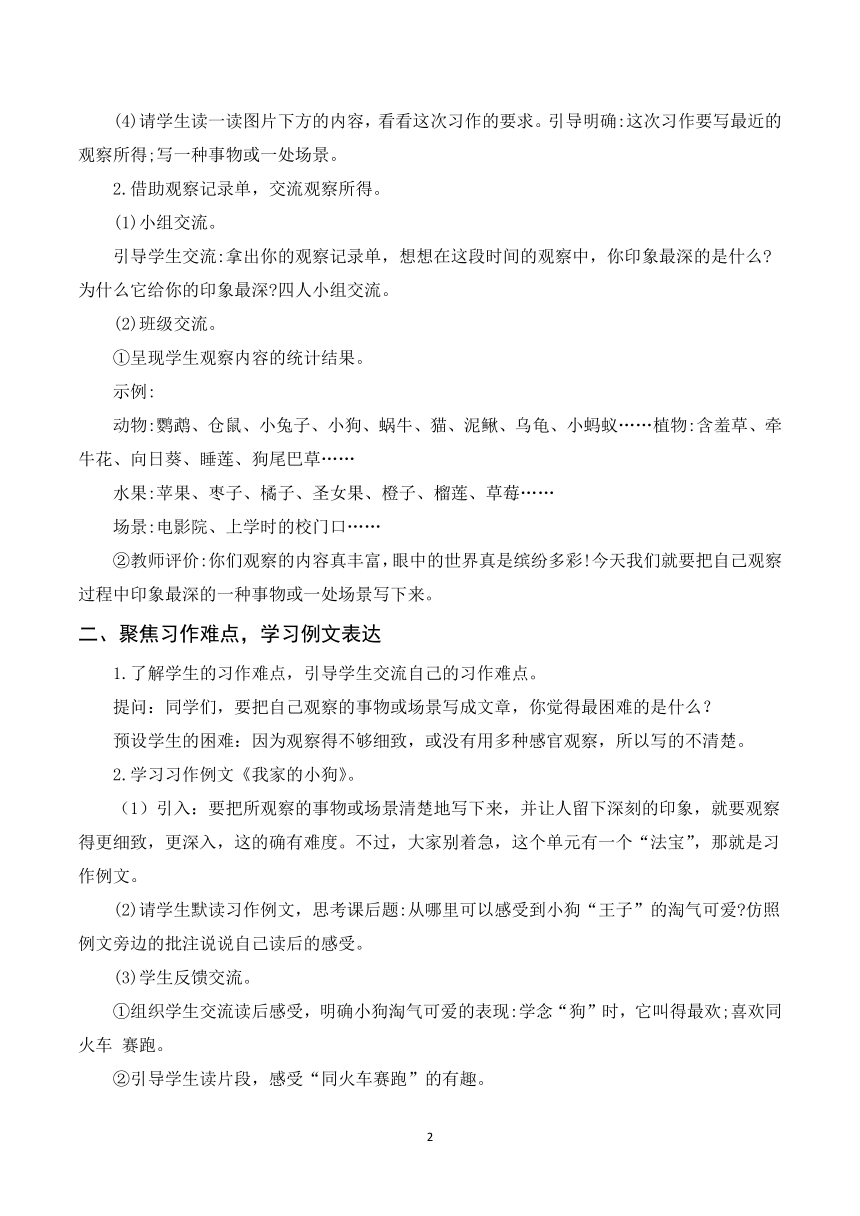 (4)请学生读一读图片下方的内容，看看这次习作的要求。引导明确:这次习作要写最近的观察所得;写一种事物或一处场景。

2.借助观察记录单，交流观察所得。

(1)小组交流。

引导学生交流:拿出你的观察记录单，想想在这段时间的观察中，你印象最深的是什么?为什么它给你的印象最深?四人小组交流。

(2)班级交流。

①呈现学生观察内容的统计结果。

示例:

动物:鹦鹉、仓鼠、小兔子、小狗、蜗牛、猫、泥鳅、乌龟、小蚂蚁……植物:含羞草、牵牛花、向日葵、睡莲、狗尾巴草……

水果:苹果、枣子、橘子、圣女果、橙子、榴莲、草莓……

场景:电影院、上学时的校门口……

②教师评价:你们观察的内容真丰富，眼中的世界真是缤纷多彩!今天我们就要把自己观察过程中印象最深的一种事物或一处场景写下来。

二、聚焦习作难点，学习例文表达

1.了解学生的习作难点，引导学生交流自己的习作难点。

提问：同学们，要把自己观察的事物或场景写成文章，你觉得最困难的是什么？

预设学生的困难：因为观察得不够细致，或没有用多种感官观察，所以写的不清楚。

2.学习习作例文《我家的小狗》。

（1）引入：要把所观察的事物或场景清楚地写下来，并让人留下深刻的印象，就要观察得更细致，更深入，这的确有难度。不过，大家别着急，这个单元有一个“法宝”，那就是习作例文。

(2)请学生默读习作例文，思考课后题:从哪里可以感受到小狗“王子”的淘气可爱?仿照例文旁边的批注说说自己读后的感受。

(3)学生反馈交流。

①组织学生交流读后感受，明确小狗淘气可爱的表现:学念“狗”时，它叫得最欢;喜欢同火车 赛跑。

②引导学生读片段，感受“同火车赛跑”的有趣。

2